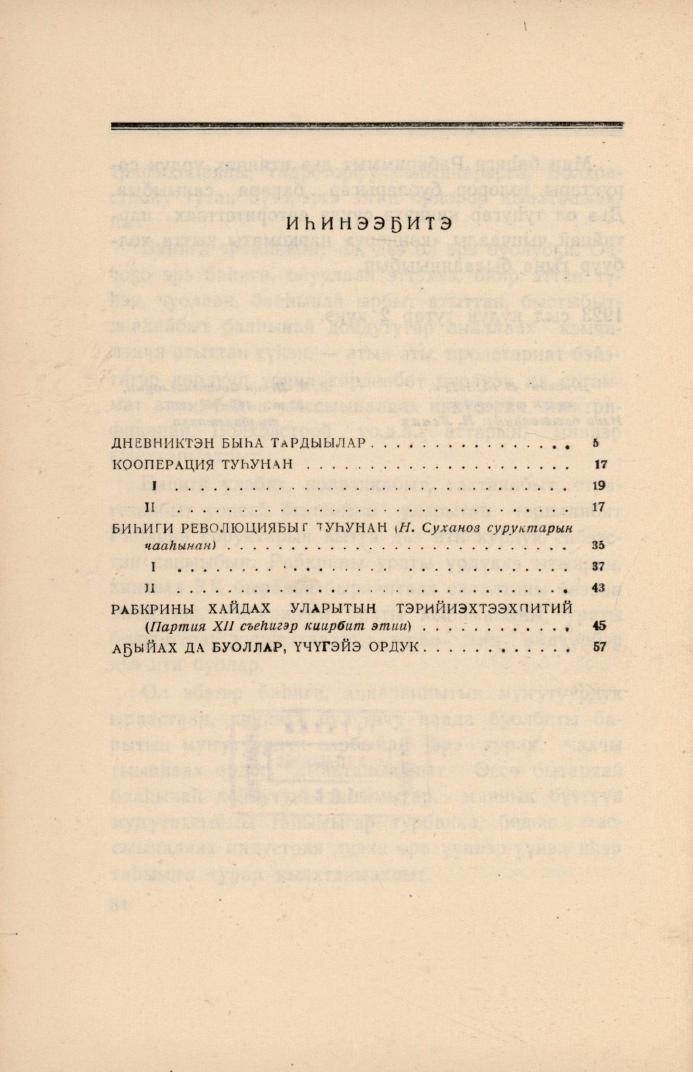 ИҺИНЭЭҔИТЭ

ДНЕВНИКТЭН БЫҺА ТАРДЫЫЛАР 5

КООПЕРАЦИЯ ТУҺУНАН 17

I 19

II 17

БИҺИГИ РЕВОЛЮЦИЯБЫТ ТУҺУНАН (Н. Суханов суруктарын чааһынан) 35

I 37

II 43

РАБКРИНЫ ХАЙДАХ УЛАРЫТЫН ТЭРИЙИЭХТЭЭХПИТИЙ (Партия XII съеһигэр киирбит этии) 45

АҔЫЙАХ ДА БУОЛЛАР, ҮЧҮГЭЙЭ ОРДУК 57